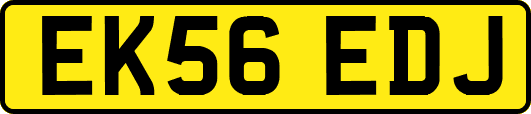 EK56 EDJ